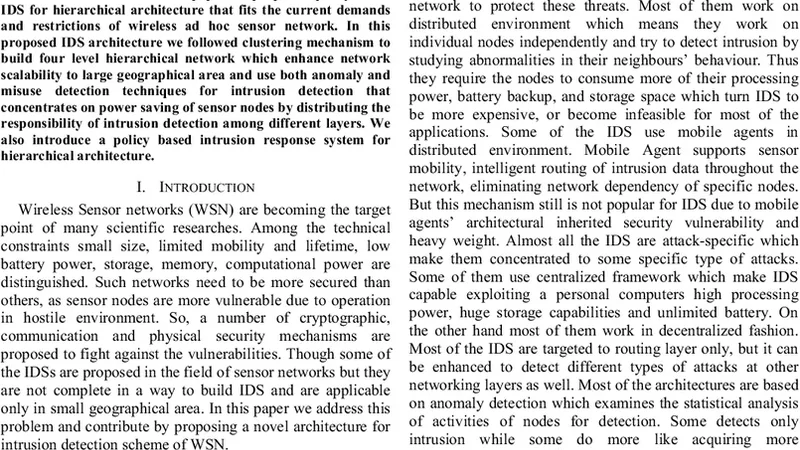 IDS for hierarchical architecture that fits the current demands and restrictions of wireless ad hoc sensor network. In this proposed IDS architecture we followed clustering mechanism to build four level hierarchical network which enhance network scalability to large geographical area and use both anomaly and misuse detection techniques for intrusion detection that concentrates on power saving of sensor nodes by distributing the responsibility of intrusion detection among different layers. We also introduce a policy based intrusion response system for hierarchical architecture.

I. INTRODUCTION

Wireless Sensor networks (WSN) are becoming the target point of many scientific researches. Among the technical constraints small size, limited mobility and lifetime, low battery power, storage, memory, computational power are distinguished. Such networks need to be more secured than others, as sensor nodes are more vulnerable due to operation in hostile environment. So, a number of cryptographic, communication and physical security mechanisms are proposed to fight against the vulnerabilities. Though some of the IDSs are proposed in the field of sensor networks but they are not complete in a way to build IDS and are applicable only in small geographical area. In this paper we address this problem and contribute by proposing a novel architecture for intrusion detection scheme of WSN.

network to protect these threats. Most of them work on distributed environment which means they work on individual nodes independently and try to detect intrusion by studying abnormalities in their neighbours' behaviour. Thus they require the nodes to consume more of their processing power, battery backup, and storage space which turn IDS to be more expensive, or become infeasible for most of the applications. Some of the IDS use mobile agents in distributed environment. Mobile Agent supports sensor mobility, intelligent routing of intrusion data throughout the network, eliminating network dependency of specific nodes. But this mechanism still is not popular for IDS due to mobile agents' architectural inherited security vulnerability and heavy weight. Almost all the IDS are attack-specific which make them concentrated to some specific type of attacks. Some of them use centralized framework which make IDS capable exploiting a personal computers high processing power, huge storage capabilities and unlimited battery. On the other hand most of them work in decentralized fashion. Most of the IDS are targeted to routing layer only, but it can be enhanced to detect different types of attacks at other networking layers as well. Most of the architectures are based on anomaly detection which examines the statistical analysis of activities of nodes for detection. Some detects only intrusion while some do more like acquiring more